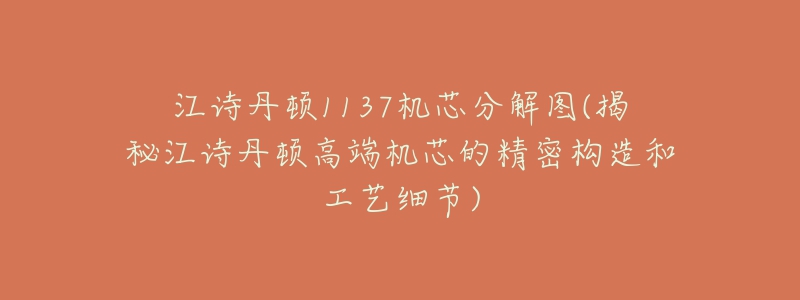 江诗丹顿1137机芯分解图(揭秘江诗丹顿高端机芯的精密构造和工艺细节)